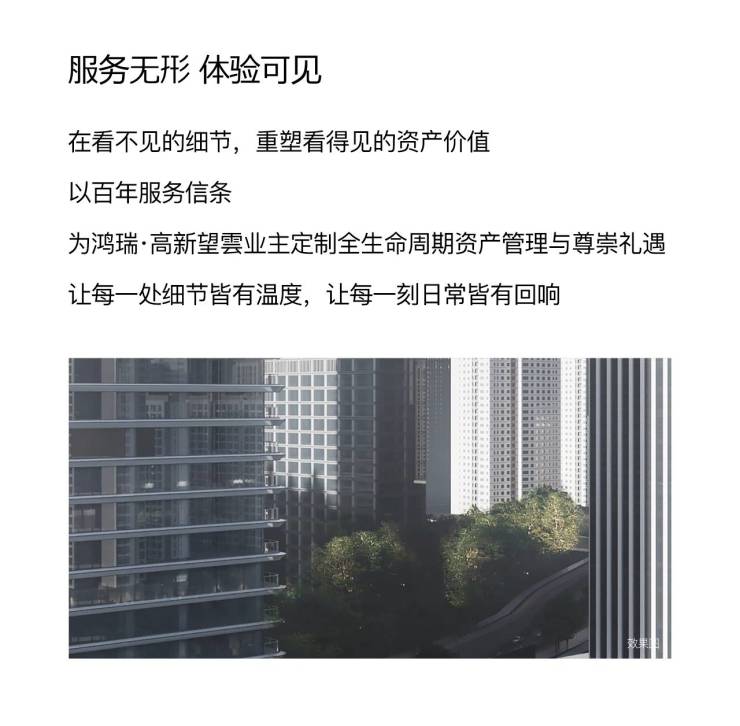 服务无形 体验可见

在看不见的细节，重塑看得见的资产价值

以百年服务信条

为鸿瑞·高新望雲业主定制全生命周期资产管理与尊崇礼遇

让每一处细节皆有温度，让每一刻日常皆有回响

效果图